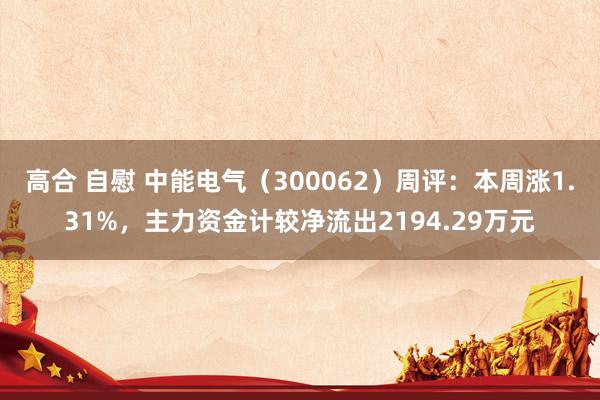 高合 自慰 中能电气（300062）周评：本周涨1.31%，主力资金计较净流出2194.29万元